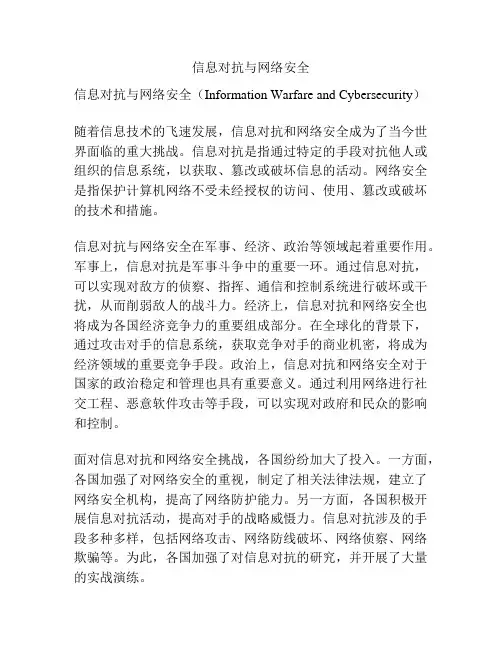 信息对抗与网络安全

信息对抗与网络安全（Information Warfare and Cybersecurity）

随着信息技术的飞速发展，信息对抗和网络安全成为了当今世界面临的重大挑战。信息对抗是指通过特定的手段对抗他人或组织的信息系统，以获取、篡改或破坏信息的活动。网络安全是指保护计算机网络不受未经授权的访问、使用、篡改或破坏的技术和措施。

信息对抗与网络安全在军事、经济、政治等领域起着重要作用。军事上，信息对抗是军事斗争中的重要一环。通过信息对抗，可以实现对敌方的侦察、指挥、通信和控制系统进行破坏或干扰，从而削弱敌人的战斗力。经济上，信息对抗和网络安全也将成为各国经济竞争力的重要组成部分。在全球化的背景下，通过攻击对手的信息系统，获取竞争对手的商业机密，将成为经济领域的重要竞争手段。政治上，信息对抗和网络安全对于国家的政治稳定和管理也具有重要意义。通过利用网络进行社交工程、恶意软件攻击等手段，可以实现对政府和民众的影响和控制。

面对信息对抗和网络安全挑战，各国纷纷加大了投入。一方面，各国加强了对网络安全的重视，制定了相关法律法规，建立了网络安全机构，提高了网络防护能力。另一方面，各国积极开展信息对抗活动，提高对手的战略威慑力。信息对抗涉及的手段多种多样，包括网络攻击、网络防线破坏、网络侦察、网络欺骗等。为此，各国加强了对信息对抗的研究，并开展了大量的实战演练。